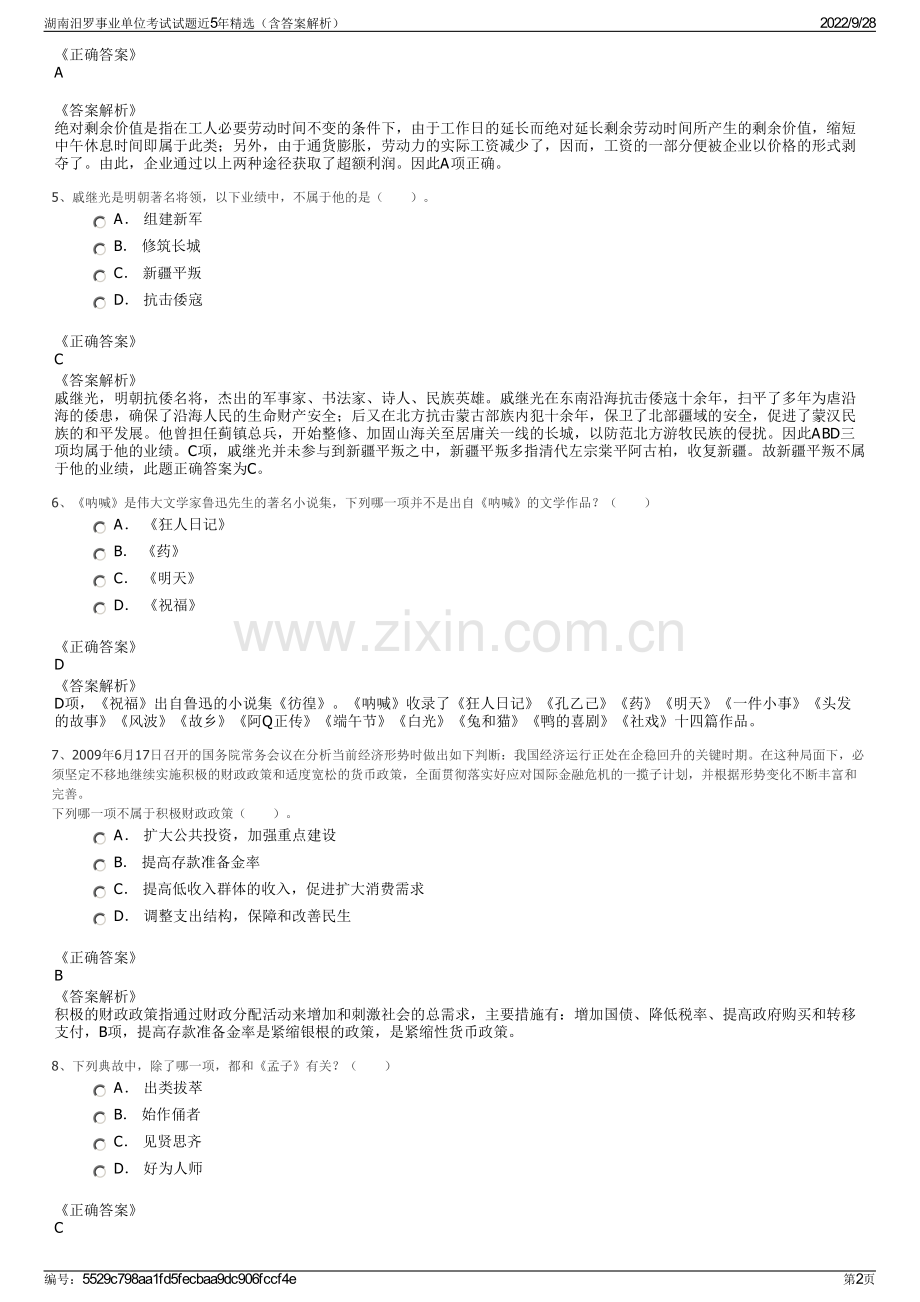 湖南汨罗事业单位考试试题近5年精选（含答案解析）

2022/9/28

《正确答案》
A

《答案解析》
绝对剩余价值是指在工人必要劳动时间不变的条件下，由于工作日的延长而绝对延长剩余劳动时间所产生的剩余价值，缩短中午休息时间即属于此类；另外，由于通货膨胀，劳动力的实际工资减少了，因而，工资的一部分便被企业以价格的形式剥夺了。由此，企业通过以上两种途径获取了超额利润。因此A项正确。

5、戚继光是明朝著名将领，以下业绩中，不属于他的是（　　）。

A．组建新军

B．修筑长城

C．新疆平叛

D．抗击倭寇

《正确答案》
C
《答案解析》
戚继光，明朝抗倭名将，杰出的军事家、书法家、诗人、民族英雄。戚继光在东南沿海抗击倭寇十余年，扫平了多年为虐沿海的倭患，确保了沿海人民的生命财产安全；后又在北方抗击蒙古部族内犯十余年，保卫了北部疆域的安全，促进了蒙汉民族的和平发展。他曾担任蓟镇总兵，开始整修、加固山海关至居庸关一线的长城，以防范北方游牧民族的侵扰。因此ABD三项均属于他的业绩。C项，戚继光并未参与到新疆平叛之中，新疆平叛多指清代左宗棠平阿古柏，收复新疆。故新疆平叛不属于他的业绩，此题正确答案为C。

6、《呐喊》是伟大文学家鲁迅先生的著名小说集，下列哪一项并不是出自《呐喊》的文学作品？（　　）

A．《狂人日记》

B．《药》

C．《明天》

D．《祝福》

www.zixin.com.cn

《正确答案》
D
《答案解析》
D项，《祝福》出自鲁迅的小说集《彷徨》。《呐喊》收录了《狂人日记》《孔乙己》《药》《明天》《一件小事》《头发的故事》《风波》《故乡》《阿Q正传》《端午节》《白光》《兔和猫》《鸭的喜剧》《社戏》十四篇作品。

7、2009年6月17日召开的国务院常务会议在分析当前经济形势时做出如下判断：我国经济运行正处在企稳回升的关键时期。在这种局面下，必须坚定不移地继续实施积极的财政政策和适度宽松的货币政策，全面贯彻落实好应对国际金融危机的一揽子计划，并根据形势变化不断丰富和完善。
下列哪一项不属于积极财政政策（　　）。

A．扩大公共投资，加强重点建设

B．提高存款准备金率

C．提高低收入群体的收入，促进扩大消费需求

D．调整支出结构，保障和改善民生

《正确答案》
B
《答案解析》
积极的财政政策指通过财政分配活动来增加和刺激社会的总需求，主要措施有：增加国债、降低税率、提高政府购买和转移支付，B项，提高存款准备金率是紧缩银根的政策，是紧缩性货币政策。

8、下列典故中，除了哪一项，都和《孟子》有关？（　　）

A．出类拔萃

B．始作俑者

C．见贤思齐

D．好为人师

《正确答案》
C

编号：5529c798aa1fd5fecbaa9dc906fccf4e

第2页